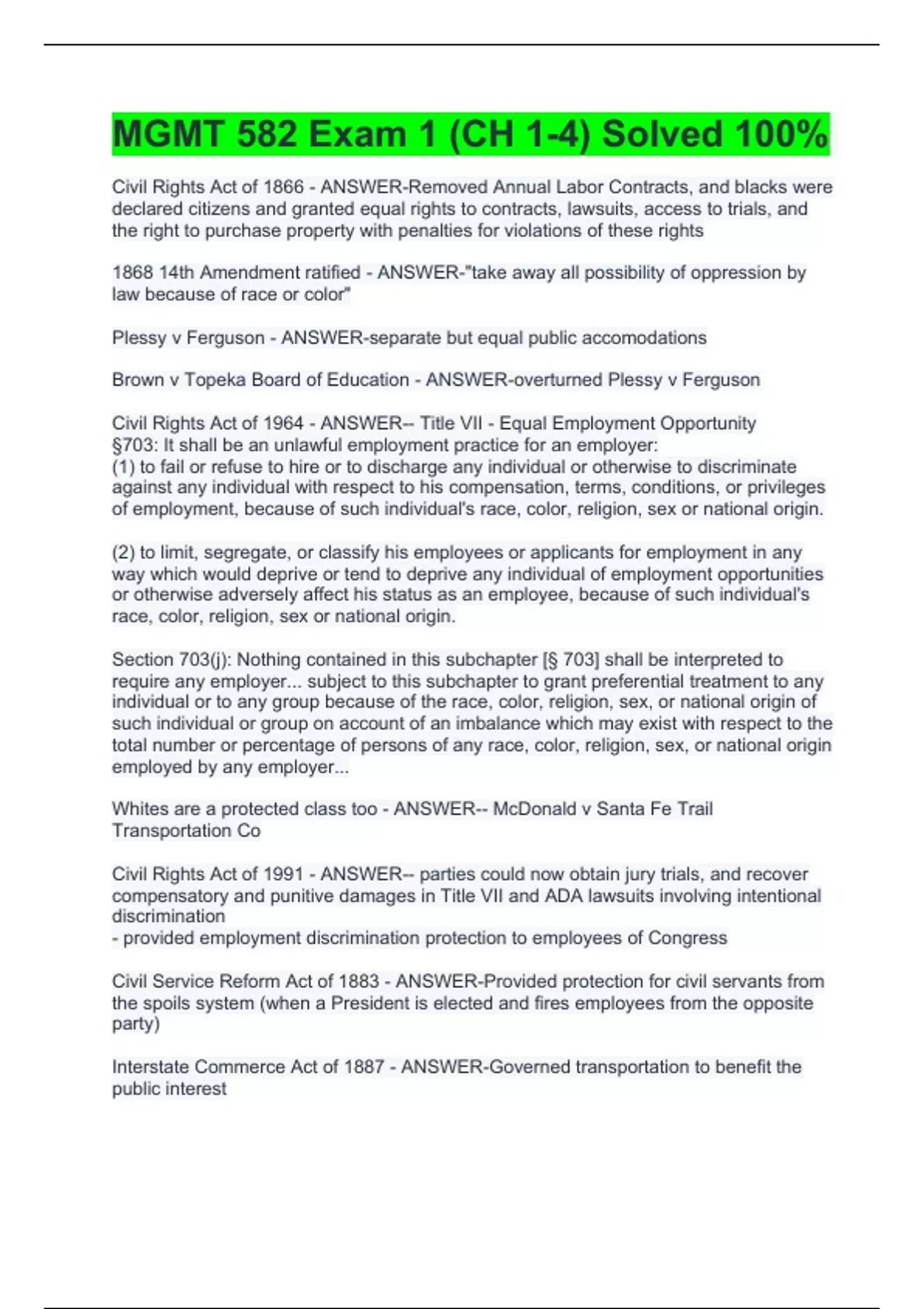 MGMT 582 Exam 1 (CH 1-4) Solved 100%

Civil Rights Act of 1866 - ANSWER-Removed Annual Labor Contracts, and blacks were declared citizens and granted equal rights to contracts, lawsuits, access to trials, and the right to purchase property with penalties for violations of these rights

1868 14th Amendment ratified - ANSWER-"take away all possibility of oppression by law because of race or color"

Plessy v Ferguson - ANSWER-separate but equal public accomodations

Brown v Topeka Board of Education - ANSWER-overturned Plessy v Ferguson

Civil Rights Act of 1964 - ANSWER-- Title VII - Equal Employment Opportunity
§703: It shall be an unlawful employment practice for an employer:
(1) to fail or refuse to hire or to discharge any individual or otherwise to discriminate against any individual with respect to his compensation, terms, conditions, or privileges of employment, because of such individual's race, color, religion, sex or national origin.

(2) to limit, segregate, or classify his employees or applicants for employment in any way which would deprive or tend to deprive any individual of employment opportunities or otherwise adversely affect his status as an employee, because of such individual's race, color, religion, sex or national origin.

Section 703(j): Nothing contained in this subchapter [§ 703] shall be interpreted to require any employer... subject to this subchapter to grant preferential treatment to any individual or to any group because of the race, color, religion, sex, or national origin of such individual or group on account of an imbalance which may exist with respect to the total number or percentage of persons of any race, color, religion, sex, or national origin employed by any employer...

Whites are a protected class too - ANSWER-- McDonald v Santa Fe Trail Transportation Co

Civil Rights Act of 1991 - ANSWER-- parties could now obtain jury trials, and recover compensatory and punitive damages in Title VII and ADA lawsuits involving intentional discrimination
- provided employment discrimination protection to employees of Congress

Civil Service Reform Act of 1883 - ANSWER-Provided protection for civil servants from the spoils system (when a President is elected and fires employees from the opposite party)

Interstate Commerce Act of 1887 - ANSWER-Governed transportation to benefit the public interest